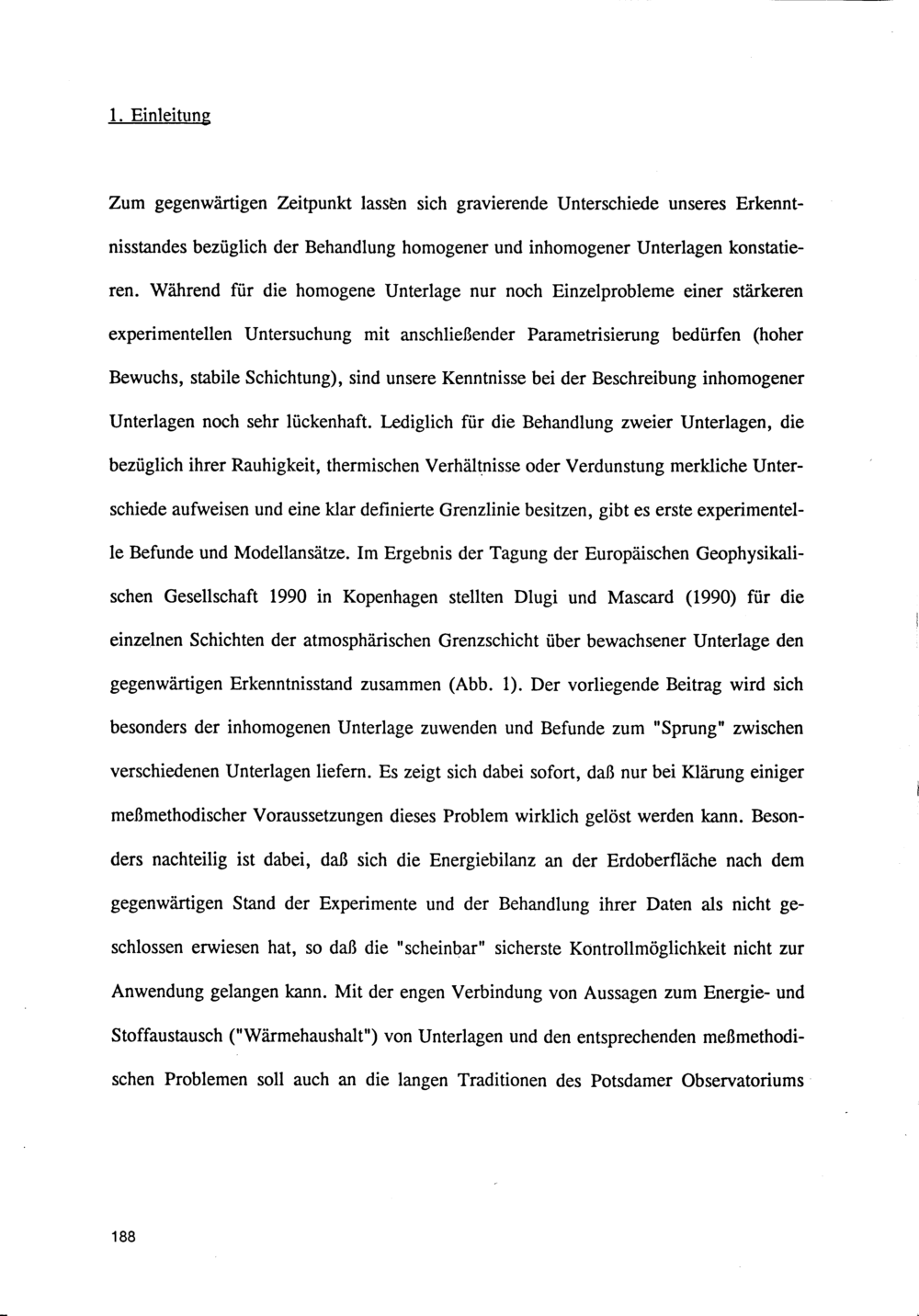 1. Einleitung

Zum gegenwärtigen Zeitpunkt lassen sich gravierende Unterschiede unseres Erkenntnisstandes bezüglich der Behandlung homogener und inhomogener Unterlagen konstatieren. Während für die homogene Unterlage nur noch Einzelprobleme einer stärkeren experimentellen Untersuchung mit anschließender Parametrisierung bedürfen (hoher Bewuchs, stabile Schichtung), sind unsere Kenntnisse bei der Beschreibung inhomogener Unterlagen noch sehr lückenhaft. Lediglich für die Behandlung zweier Unterlagen, die bezüglich ihrer Rauhigkeit, thermischen Verhältnisse oder Verdunstung merkliche Unterschiede aufweisen und eine klar definierte Grenzlinie besitzen, gibt es erste experimentelle Befunde und Modellansätze. Im Ergebnis der Tagung der Europäischen Geophysikalischen Gesellschaft 1990 in Kopenhagen stellten Dlugi und Mascard (1990) für die einzelnen Schichten der atmosphärischen Grenzschicht über bewachsener Unterlage den gegenwärtigen Erkenntnisstand zusammen (Abb. 1). Der vorliegende Beitrag wird sich besonders der inhomogenen Unterlage zuwenden und Befunde zum "Sprung" zwischen verschiedenen Unterlagen liefern. Es zeigt sich dabei sofort, daß nur bei Klärung einiger meßmethodischer Voraussetzungen dieses Problem wirklich gelöst werden kann. Besonders nachteilig ist dabei, daß sich die Energiebilanz an der Erdoberfläche nach dem gegenwärtigen Stand der Experimente und der Behandlung ihrer Daten als nicht geschlossen erwiesen hat, so daß die "scheinbar" sicherste Kontrollmöglichkeit nicht zur Anwendung gelangen kann. Mit der engen Verbindung von Aussagen zum Energie- und Stoffaustausch ("Wärmehaushalt") von Unterlagen und den entsprechenden meßmethodischen Problemen soll auch an die langen Traditionen des Potsdamer Observatoriums

188